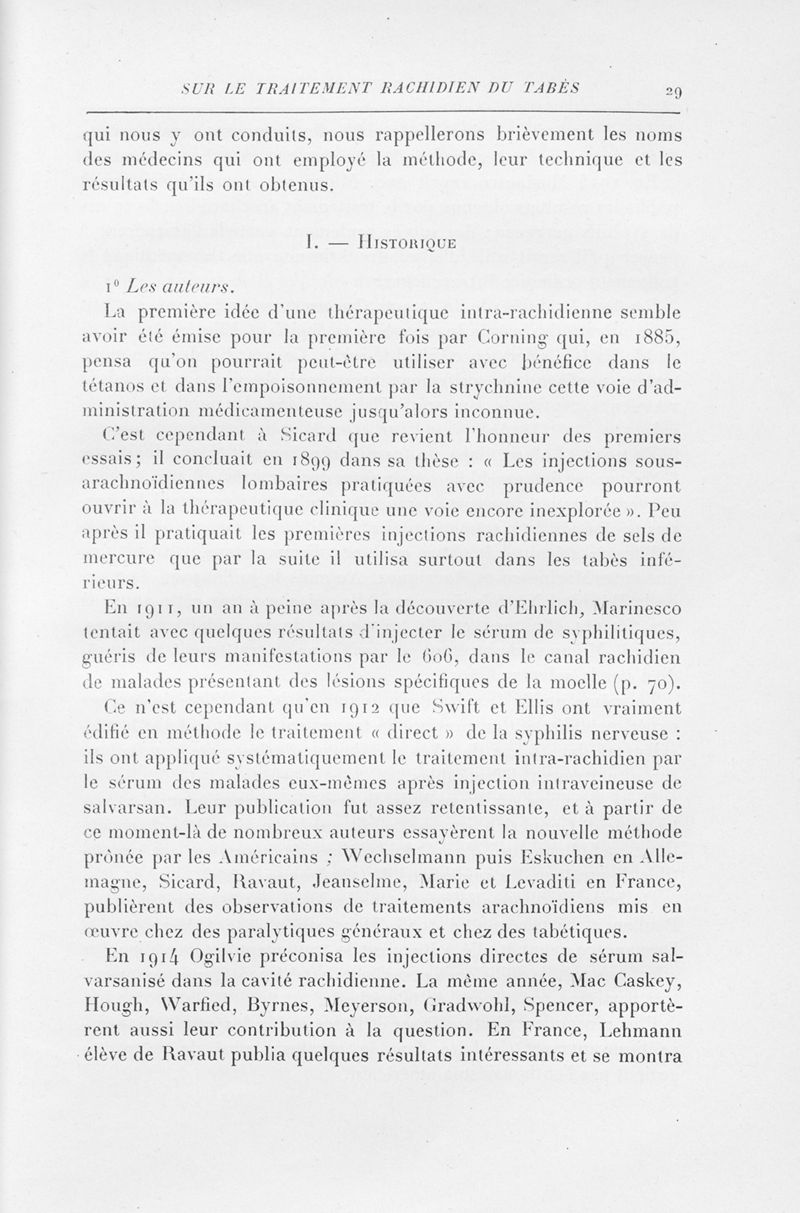 SUR LE TRAITEMENT RACHIDIEN DU TABÈS 29

qui nous y ont conduits, nous rappellerons brièvement les noms des médecins qui ont employé la méthode, leur technique et les résultats qu'ils ont obtenus.

I. — HISTORIQUE

1° Les auteurs.

La première idée d'une thérapeutique intra-rachidienne semble avoir été émise pour la première fois par Corning qui, en 1885, pensa qu'on pourrait peut-être utiliser avec bénéfice dans le tétanos et dans l'empoisonnement par la strychnine cette voie d'administration médicamenteuse jusqu'alors inconnue.

C'est cependant à Sicard que revient l'honneur des premiers essais; il concluait en 1899 dans sa thèse : « Les injections sous-arachnoïdiennes lombaires pratiquées avec prudence pourront ouvrir à la thérapeutique clinique une voie encore inexplorée ». Peu après il pratiquait les premières injections rachidiennes de sels de mercure que par la suite il utilisa surtout dans les tabès inférieurs.

En 1911, un an à peine après la découverte d'Ehrlich, Marinesco tentait avec quelques résultats d'injecter le sérum de syphilitiques, guéris de leurs manifestations par le 606, dans le canal rachidien de malades présentant des lésions spécifiques de la moelle (p. 70).

Ce n'est cependant qu'en 1912 que Swift et Ellis ont vraiment édifié en méthode le traitement « direct » de la syphilis nerveuse : ils ont appliqué systématiquement le traitement intra-rachidien par le sérum des malades eux-mêmes après injection intraveineuse de salvarsan. Leur publication fut assez retentissante, et à partir de ce moment-là de nombreux auteurs essayèrent la nouvelle méthode prônée par les Américains ; Wechselmann puis Eskuchen en Allemagne, Sicard, Ravaut, Jeanselme, Marie et Levaditi en France, publièrent des observations de traitements arachnoïdiens mis en œuvre chez des paralytiques généraux et chez des tabétiques.

En 1914 Ogilvie préconisa les injections directes de sérum salvarsanisé dans la cavité rachidienne. La même année, Mac Caskey, Hough, Warfied, Byrnes, Meyerson, Gradwohl, Spencer, apportèrent aussi leur contribution à la question. En France, Lehmann élève de Ravaut publia quelques résultats intéressants et se montra